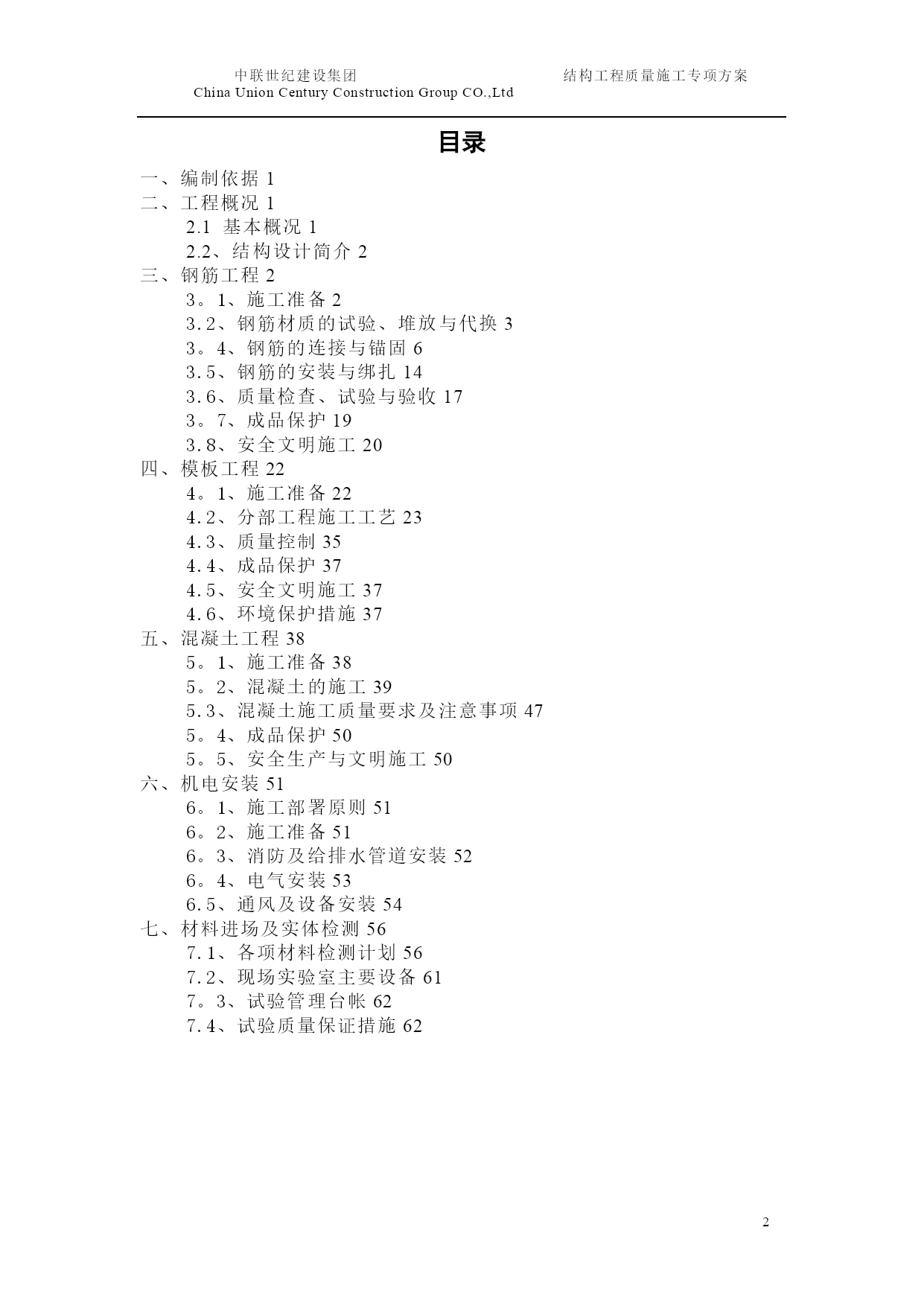 中联世纪建设集团
China Union Century Construction Group CO.,Ltd

结构工程质量施工专项方案

目录

一、编制依据 1
二、工程概况 1
2.1 基本概况 1
2.2、结构设计简介 2
三、钢筋工程 2
3。1、施工准备 2
3.2、钢筋材质的试验、堆放与代换 3
3。4、钢筋的连接与锚固 6
3.5、钢筋的安装与绑扎 14
3.6、质量检查、试验与验收 17
3。7、成品保护 19
3.8、安全文明施工 20
四、模板工程 22
4。1、施工准备 22
4.2、分部工程施工工艺 23
4.3、质量控制 35
4.4、成品保护 37
4.5、安全文明施工 37
4.6、环境保护措施 37
五、混凝土工程 38
5。1、施工准备 38
5。2、混凝土的施工 39
5.3、混凝土施工质量要求及注意事项 47
5。4、成品保护 50
5。5、安全生产与文明施工 50
六、机电安装 51
6。1、施工部署原则 51
6。2、施工准备 51
6。3、消防及给排水管道安装 52
6。4、电气安装 53
6.5、通风及设备安装 54
七、材料进场及实体检测 56
7.1、各项材料检测计划 56
7.2、现场实验室主要设备 61
7。3、试验管理台帐 62
7.4、试验质量保证措施 62

2